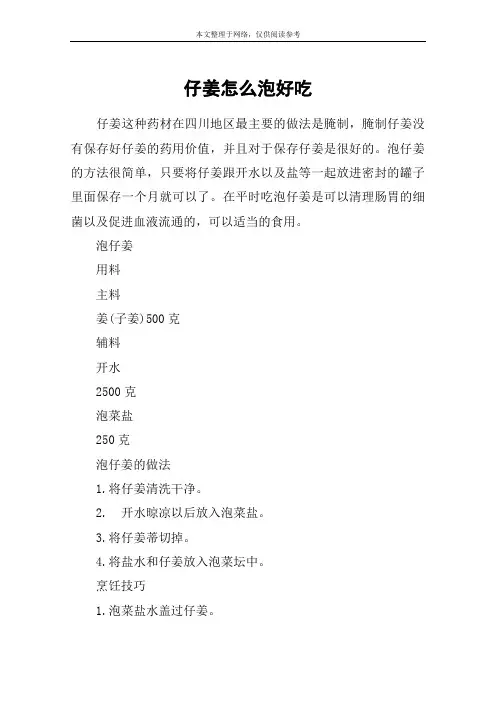 本文整理于网络，仅供阅读参考

仔姜怎么泡好吃

仔姜这种药材在四川地区最主要的做法是腌制，腌制仔姜没有保存好仔姜的药用价值，并且对于保存仔姜是很好的。泡仔姜的方法很简单，只要将仔姜跟开水以及盐等一起放进密封的罐子里面保存一个月就可以了。在平时吃泡仔姜是可以清理肠胃的细菌以及促进血液流通的，可以适当的食用。

泡仔姜

用料

主料

姜(子姜)500 克

辅料

开水

2500 克

泡菜盐

250 克

泡仔姜的做法

1.将仔姜清洗干净。

2.　开水晾凉以后放入泡菜盐。

3.将仔姜蒂切掉。

4.将盐水和仔姜放入泡菜坛中。

烹饪技巧

1.泡菜盐水盖过仔姜。